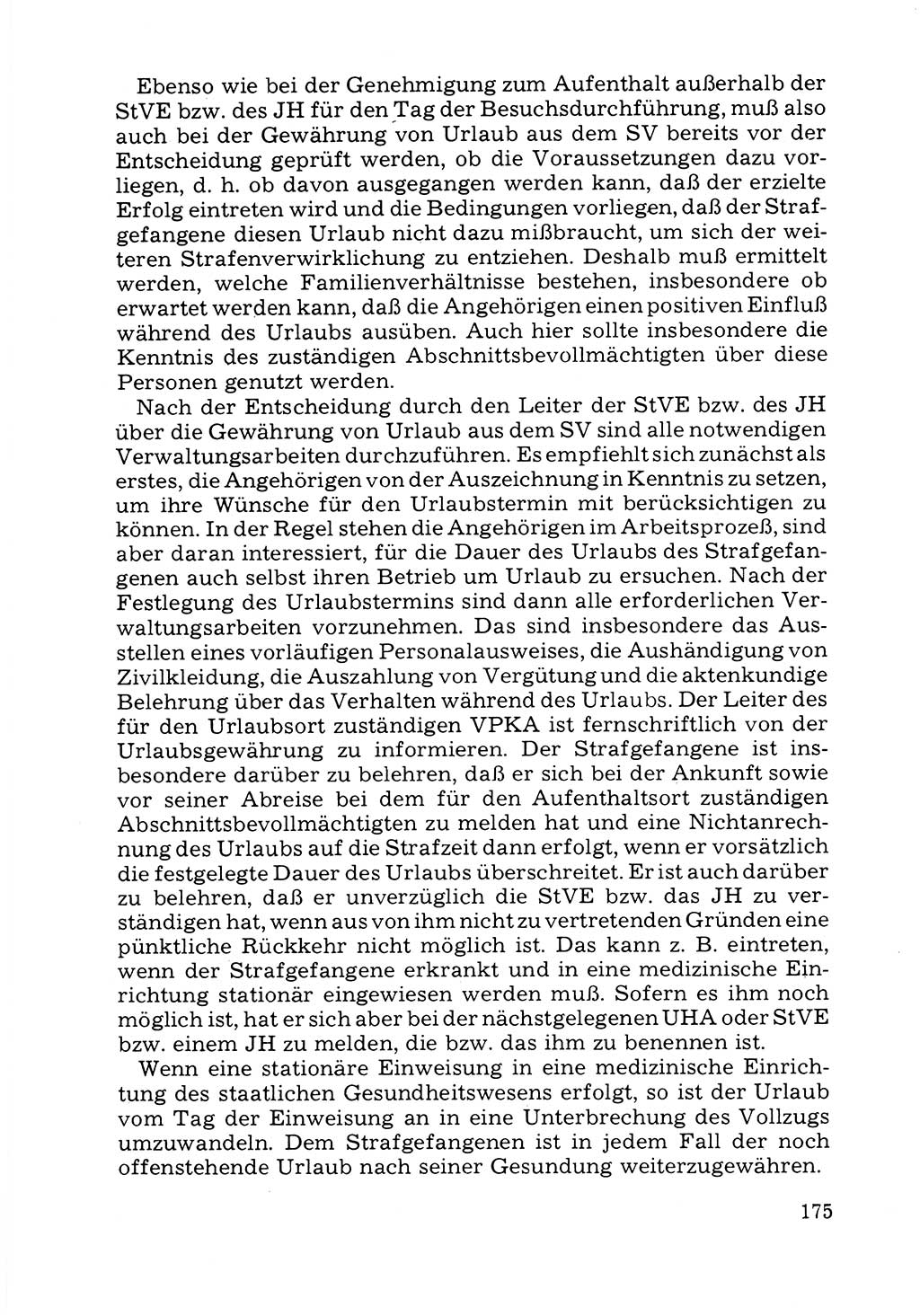 Ebenso wie bei der Genehmigung zum Aufenthalt außerhalb der StVE bzw. des JH für den Tag der Besuchsdurchführung, muß also auch bei der Gewährung von Urlaub aus dem SV bereits vor der Entscheidung geprüft werden, ob die Voraussetzungen dazu vorliegen, d. h. ob davon ausgegangen werden kann, daß der erzielte Erfolg eintreten wird und die Bedingungen vorliegen, daß der Strafgefangene diesen Urlaub nicht dazu mißbraucht, um sich der weiteren Strafenverwirklichung zu entziehen. Deshalb muß ermittelt werden, welche Familienverhältnisse bestehen, insbesondere ob erwartet werden kann, daß die Angehörigen einen positiven Einfluß während des Urlaubs ausüben. Auch hier sollte insbesondere die Kenntnis des zuständigen Abschnittsbevollmächtigten über diese Personen genutzt werden.

Nach der Entscheidung durch den Leiter der StVE bzw. des JH über die Gewährung von Urlaub aus dem SV sind alle notwendigen Verwaltungsarbeiten durchzuführen. Es empfiehlt sich zunächst als erstes, die Angehörigen von der Auszeichnung in Kenntnis zu setzen, um ihre Wünsche für den Urlaubstermin mit berücksichtigen zu können. In der Regel stehen die Angehörigen im Arbeitsprozeß, sind aber daran interessiert, für die Dauer des Urlaubs des Strafgefangenen auch selbst ihren Betrieb um Urlaub zu ersuchen. Nach der Festlegung des Urlaubstermins sind dann alle erforderlichen Verwaltungsarbeiten vorzunehmen. Das sind insbesondere das Ausstellen eines vorläufigen Personalausweises, die Aushändigung von Zivilkleidung, die Auszahlung von Vergütung und die aktenkundige Belehrung über das Verhalten während des Urlaubs. Der Leiter des für den Urlaubsort zuständigen VPKA ist fernschriftlich von der Urlaubsgewährung zu informieren. Der Strafgefangene ist insbesondere darüber zu belehren, daß er sich bei der Ankunft sowie vor seiner Abreise bei dem für den Aufenthaltsort zuständigen Abschnittsbevollmächtigten zu melden hat und eine Nichtanrechnung des Urlaubs auf die Strafzeit dann erfolgt, wenn er vorsätzlich die festgelegte Dauer des Urlaubs überschreitet. Er ist auch darüber zu belehren, daß er unverzüglich die StVE bzw. das JH zu verständigen hat, wenn aus von ihm nicht zu vertretenden Gründen eine pünktliche Rückkehr nicht möglich ist. Das kann z. B. eintreten, wenn der Strafgefangene erkrankt und in eine medizinische Einrichtung stationär eingewiesen werden muß. Sofern es ihm noch möglich ist, hat er sich aber bei der nächstgelegenen UHA oder StVE bzw. einem JH zu melden, die bzw. das ihm zu benennen ist.

Wenn eine stationäre Einweisung in eine medizinische Einrichtung des staatlichen Gesundheitswesens erfolgt, so ist der Urlaub vom Tag der Einweisung an in eine Unterbrechung des Vollzugs umzuwandeln. Dem Strafgefangenen ist in jedem Fall der noch offenstehende Urlaub nach seiner Gesundung weiterzugewähren.

175